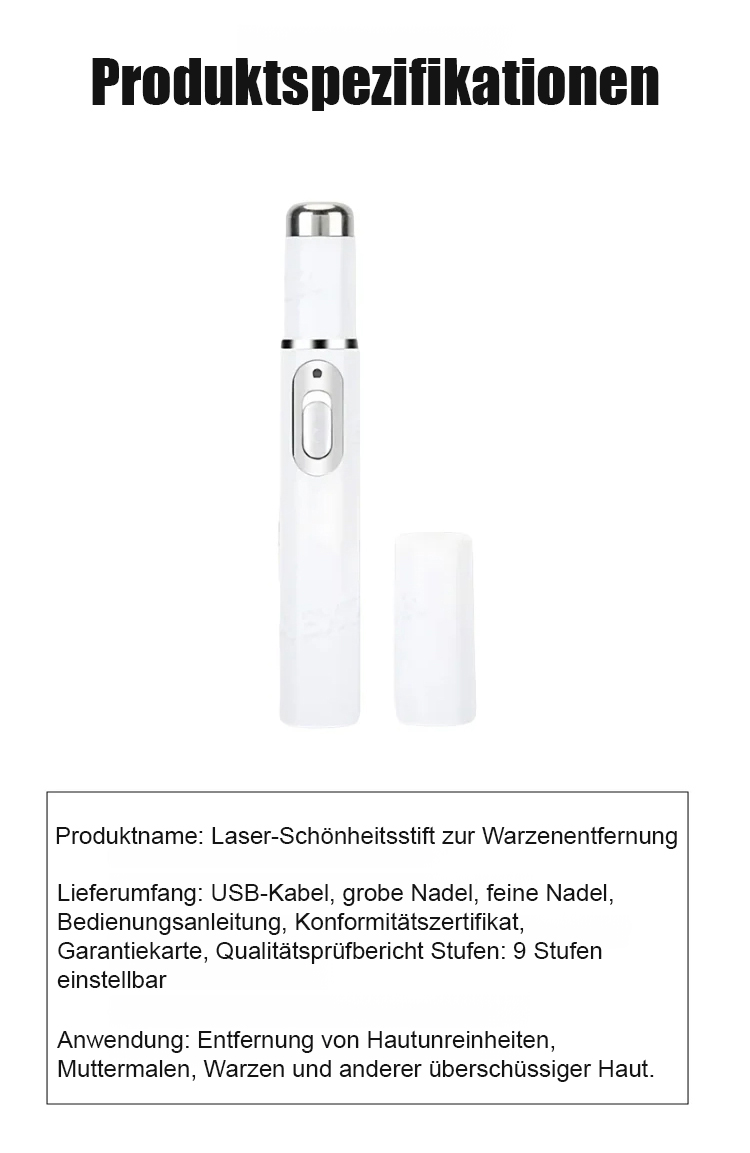 Produktspezifikationen

Produktname: Laser-Schönheitsstift zur Warzenentfernung

Lieferumfang: USB-Kabel, grobe Nadel, feine Nadel, Bedienungsanleitung, Konformitätszertifikat, Garantiekarte, Qualitätsprüfbericht Stufen: 9 Stufen einstellbar

Anwendung: Entfernung von Hautunreinheiten, Muttermalen, Warzen und anderer überschüssiger Haut.